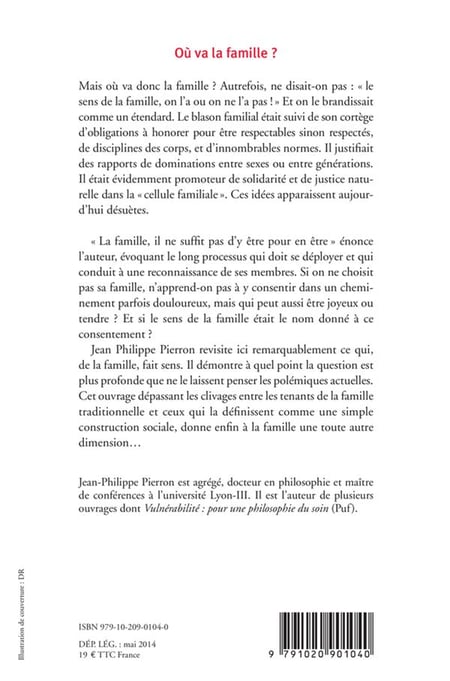 Où va la famille ?

Mais où va donc la famille ? Autrefois, ne disait-on pas : « le sens de la famille, on l'a ou on ne l'a pas ! » Et on le brandissait comme un étendard. Le blason familial était suivi de son cortège d'obligations à honorer pour être respectables sinon respectés, de disciplines des corps, et d'innombrables normes. Il justifiait des rapports de dominations entre sexes ou entre générations. Il était évidemment promoteur de solidarité et de justice naturelle dans la « cellule familiale ». Ces idées apparaissent aujourd'hui désuètes.

« La famille, il ne suffit pas d'y être pour en être » énonce l'auteur, évoquant le long processus qui doit se déployer et qui conduit à une reconnaissance de ses membres. Si on ne choisit pas sa famille, n'apprend-on pas à y consentir dans un cheminement parfois douloureux, mais qui peut aussi être joyeux ou tendre ? Et si le sens de la famille était le nom donné à ce consentement ?

Jean Philippe Pierron revisite ici remarquablement ce qui, de la famille, fait sens. Il démontre à quel point la question est plus profonde que ne le laissent penser les polémiques actuelles. Cet ouvrage dépassant les clivages entre les tenants de la famille traditionnelle et ceux qui la définissent comme une simple construction sociale, donne enfin à la famille une toute autre dimension…

Jean-Philippe Pierron est agrégé, docteur en philosophie et maître de conférences à l'université Lyon-III. Il est l'auteur de plusieurs ouvrages dont Vulnérabilité : pour une philosophie du soin (Puf).

Illustration de couverture : DR

ISBN 979-10-209-0104-0

DÉP. LÉG. : mai 2014
19 € TTC France

9 791020 901040